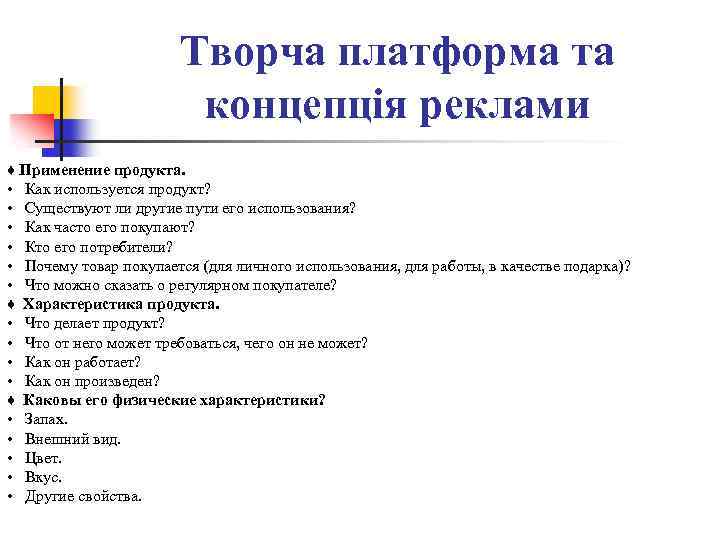 Творча платформа та концепція реклами

♦ Применение продукта.
• Как используется продукт?
• Существуют ли другие пути его использования?
• Как часто его покупают?
• Кто его потребители?
• Почему товар покупается (для личного использования, для работы, в качестве подарка)?
• Что можно сказать о регулярном покупателе?
♦ Характеристика продукта.
• Что делает продукт?
• Что от него может требоваться, чего он не может?
• Как он работает?
• Как он произведен?
♦ Каковы его физические характеристики?
• Запах.
• Внешний вид.
• Цвет.
• Вкус.
• Другие свойства.